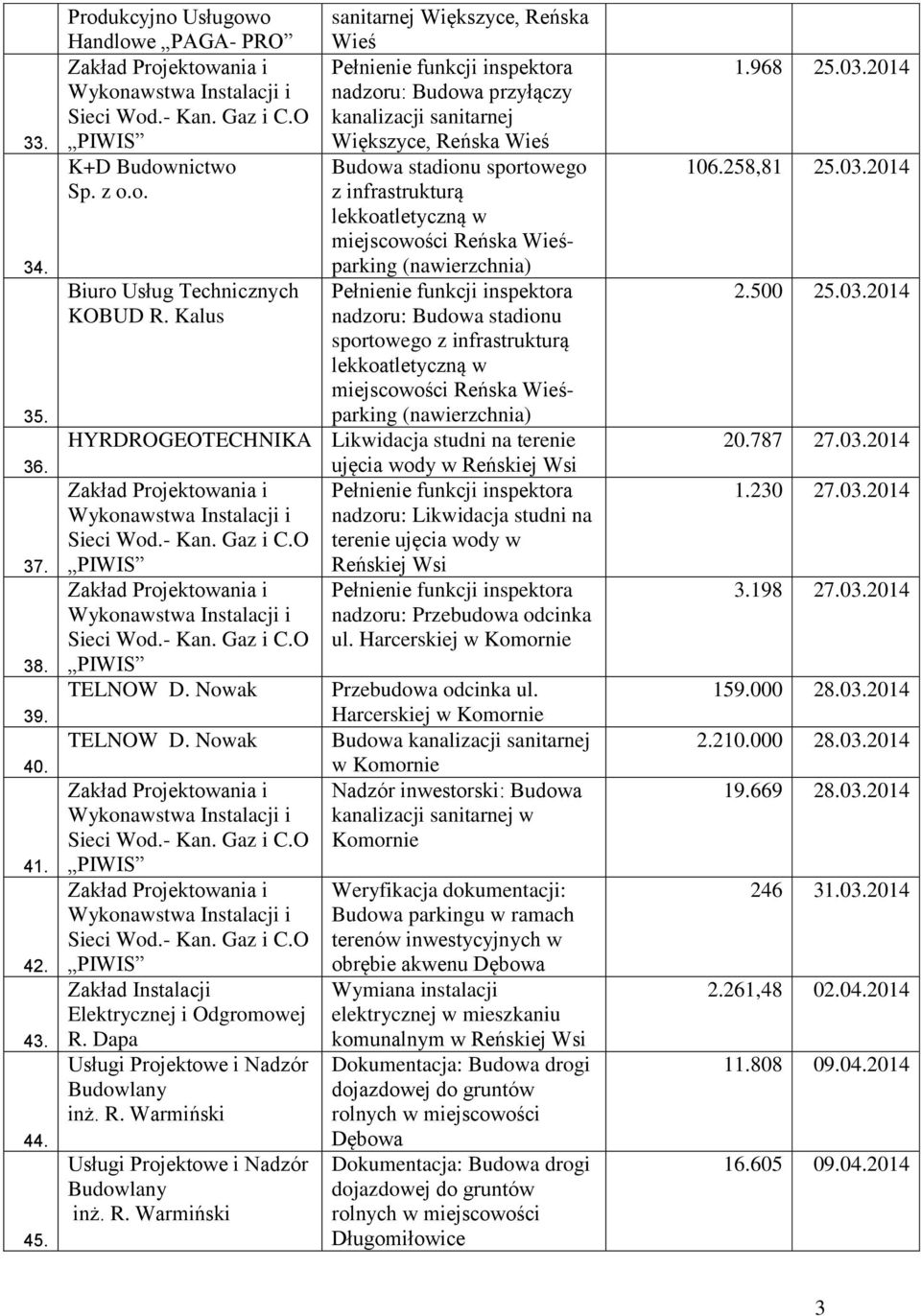 |  | Produkcyjno Usługowo Handlowe „PAGA- PRO” | sanitarnej Większyce, Reńska Wieś |  |  |
|---|---|---|---|---|
| 33. | Zakład Projektowania i Wykonawstwa Instalacji i Sieci Wod.- Kan. Gaz i C.O „PIWIS” | Pełnienie funkcji inspektora nadzoru: Budowa przyłączy kanalizacji sanitarnej Większyce, Reńska Wieś | 1.968 | 25.03.2014 |
| 34. | K+D Budownictwo Sp. z o.o. | Budowa stadionu sportowego z infrastrukturą lekkoatletyczną w miejscowości Reńska Wieś- parking (nawierzchnia) | 106.258,81 | 25.03.2014 |
| 35. | Biuro Usług Technicznych KOBUD R. Kalus | Pełnienie funkcji inspektora nadzoru: Budowa stadionu sportowego z infrastrukturą lekkoatletyczną w miejscowości Reńska Wieś- parking (nawierzchnia) | 2.500 | 25.03.2014 |
| 36. | HYRDROGEOTECHNIKA | Likwidacja studni na terenie ujęcia wody w Reńskiej Wsi | 20.787 | 27.03.2014 |
| 37. | Zakład Projektowania i Wykonawstwa Instalacji i Sieci Wod.- Kan. Gaz i C.O „PIWIS” | Pełnienie funkcji inspektora nadzoru: Likwidacja studni na terenie ujęcia wody w Reńskiej Wsi | 1.230 | 27.03.2014 |
| 38. | Zakład Projektowania i Wykonawstwa Instalacji i Sieci Wod.- Kan. Gaz i C.O „PIWIS” | Pełnienie funkcji inspektora nadzoru: Przebudowa odcinka ul. Harcerskiej w Komornie | 3.198 | 27.03.2014 |
| 39. | TELNOW D. Nowak | Przebudowa odcinka ul. Harcerskiej w Komornie | 159.000 | 28.03.2014 |
| 40. | TELNOW D. Nowak | Budowa kanalizacji sanitarnej w Komornie | 2.210.000 | 28.03.2014 |
| 41. | Zakład Projektowania i Wykonawstwa Instalacji i Sieci Wod.- Kan. Gaz i C.O „PIWIS” | Nadzór inwestorski: Budowa kanalizacji sanitarnej w Komornie | 19.669 | 28.03.2014 |
| 42. | Zakład Projektowania i Wykonawstwa Instalacji i Sieci Wod.- Kan. Gaz i C.O „PIWIS” | Weryfikacja dokumentacji: Budowa parkingu w ramach terenów inwestycyjnych w obrębie akwenu Dębowa | 246 | 31.03.2014 |
| 43. | Zakład Instalacji Elektrycznej i Odgromowej R. Dapa | Wymiana instalacji elektrycznej w mieszkaniu komunalnym w Reńskiej Wsi | 2.261,48 | 02.04.2014 |
| 44. | Usługi Projektowe i Nadzór Budowlany inż. R. Warmiński | Dokumentacja: Budowa drogi dojazdowej do gruntów rolnych w miejscowości Dębowa | 11.808 | 09.04.2014 |
| 45. | Usługi Projektowe i Nadzór Budowlany inż. R. Warmiński | Dokumentacja: Budowa drogi dojazdowej do gruntów rolnych w miejscowości Długomiłowice | 16.605 | 09.04.2014 |

3